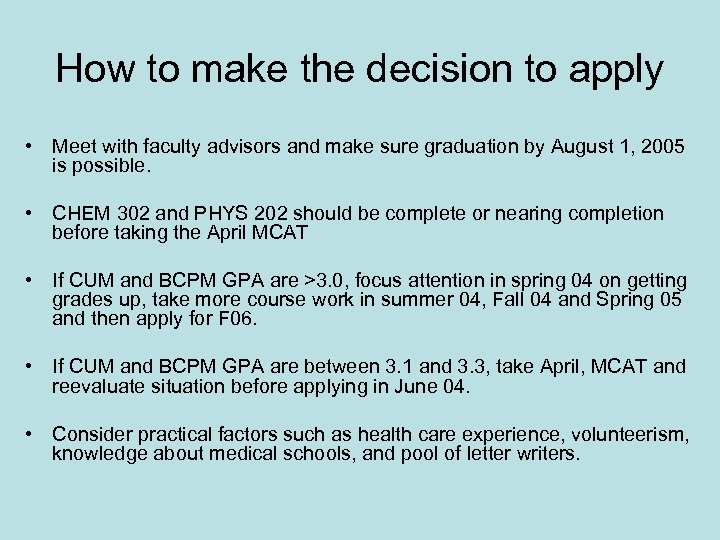 How to make the decision to apply

• Meet with faculty advisors and make sure graduation by August 1, 2005 is possible.

• CHEM 302 and PHYS 202 should be complete or nearing completion before taking the April MCAT

• If CUM and BCPM GPA are >3.0, focus attention in spring 04 on getting grades up, take more course work in summer 04, Fall 04 and Spring 05 and then apply for F06.

• If CUM and BCPM GPA are between 3.1 and 3.3, take April, MCAT and reevaluate situation before applying in June 04.

• Consider practical factors such as health care experience, volunteerism, knowledge about medical schools, and pool of letter writers.